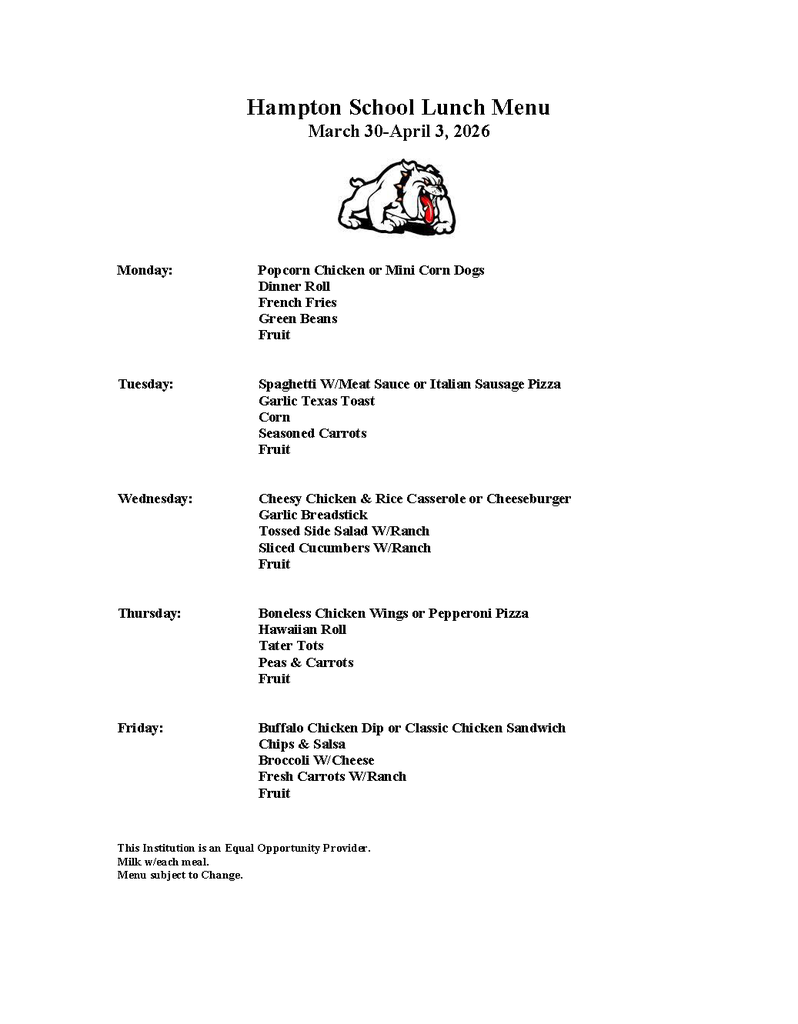 Hampton School Lunch Menu
March 30-April 3, 2026

Monday: Popcorn Chicken or Mini Corn Dogs
Dinner Roll
French Fries
Green Beans
Fruit

Tuesday: Spaghetti W/Meat Sauce or Italian Sausage Pizza
Garlic Texas Toast
Corn
Seasoned Carrots
Fruit

Wednesday: Cheesy Chicken & Rice Casserole or Cheeseburger
Garlic Breadstick
Tossed Side Salad W/Ranch
Sliced Cucumbers W/Ranch
Fruit

Thursday: Boneless Chicken Wings or Pepperoni Pizza
Hawaiian Roll
Tater Tots
Peas & Carrots
Fruit

Friday: Buffalo Chicken Dip or Classic Chicken Sandwich
Chips & Salsa
Broccoli W/Cheese
Fresh Carrots W/Ranch
Fruit

This Institution is an Equal Opportunity Provider.
Milk w/each meal.
Menu subject to Change.